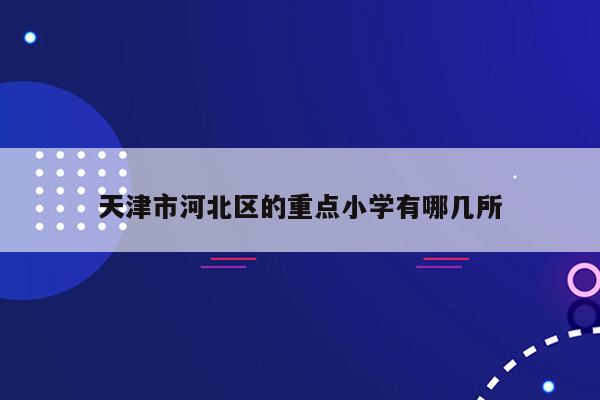 天津市河北区的重点小学有哪几所